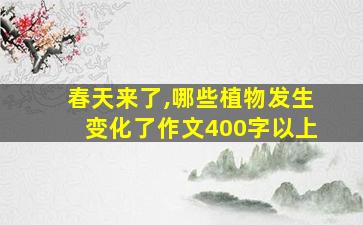 春天来了,哪些植物发生变化了作文400字以上